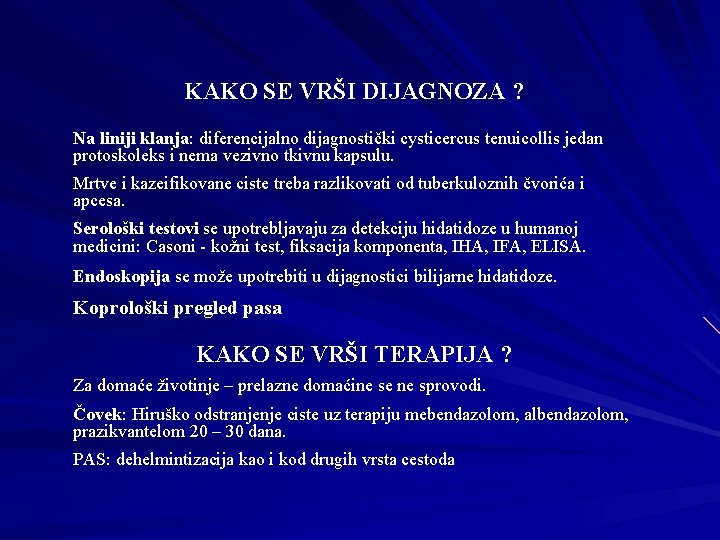 KAKO SE VRŠI DIJAGNOZA ?

Na liniji klanja: diferencijalno dijagnostički cysticercus tenuicollis jedan protoskoleks i nema vezivno tkivnu kapsulu.

Mrtve i kazeifikovane ciste treba razlikovati od tuberkuloznih čvorića i apcesa.

Serološki testovi se upotrebljavaju za detekciju hidatidoze u humanoj medicini: Casoni - kožni test, fiksacija komponenta, IHA, IFA, ELISA.

Endoskopija se može upotrebiti u dijagnostici bilijarne hidatidoze.

Koprološki pregled pasa

KAKO SE VRŠI TERAPIJA ?

Za domaće životinje – prelazne domaćine se ne sprovodi.

Čovek: Hiruško odstranjenje ciste uz terapiju mebendazolom, albendazolom, prazikvantelom 20 – 30 dana.

PAS: dehelmintizacija kao i kod drugih vrsta cestoda